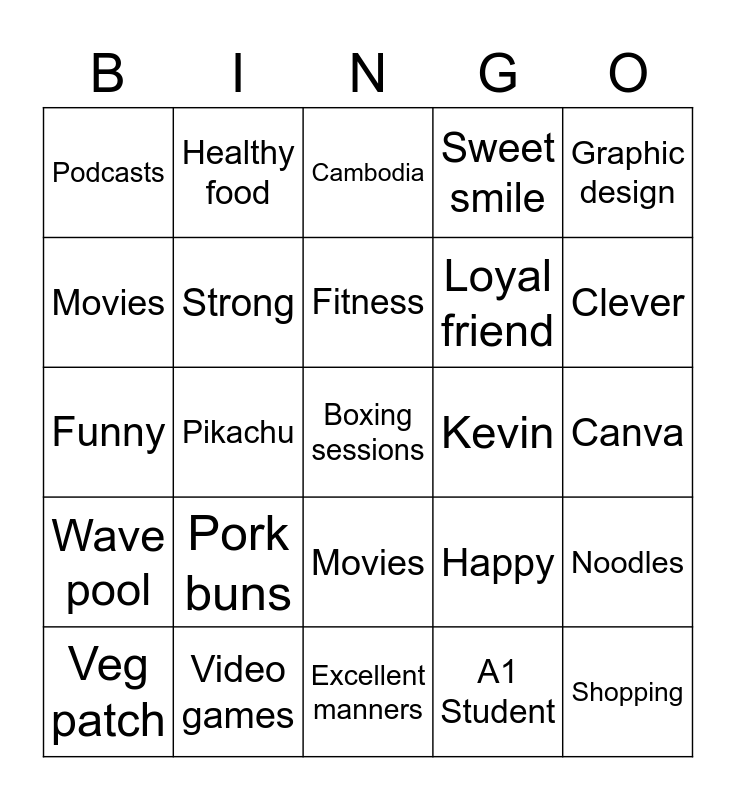 | B | I | N | G | O |
|---|---|---|---|---|
| Podcasts | Healthy food | Cambodia | Sweet smile | Graphic design |
| Movies | Strong | Fitness | Loyal friend | Clever |
| Funny | Pikachu | Boxing sessions | Kevin | Canva |
| Wave pool | Pork buns | Movies | Happy | Noodles |
| Veg patch | Video games | Excellent manners | A1 Student | Shopping |